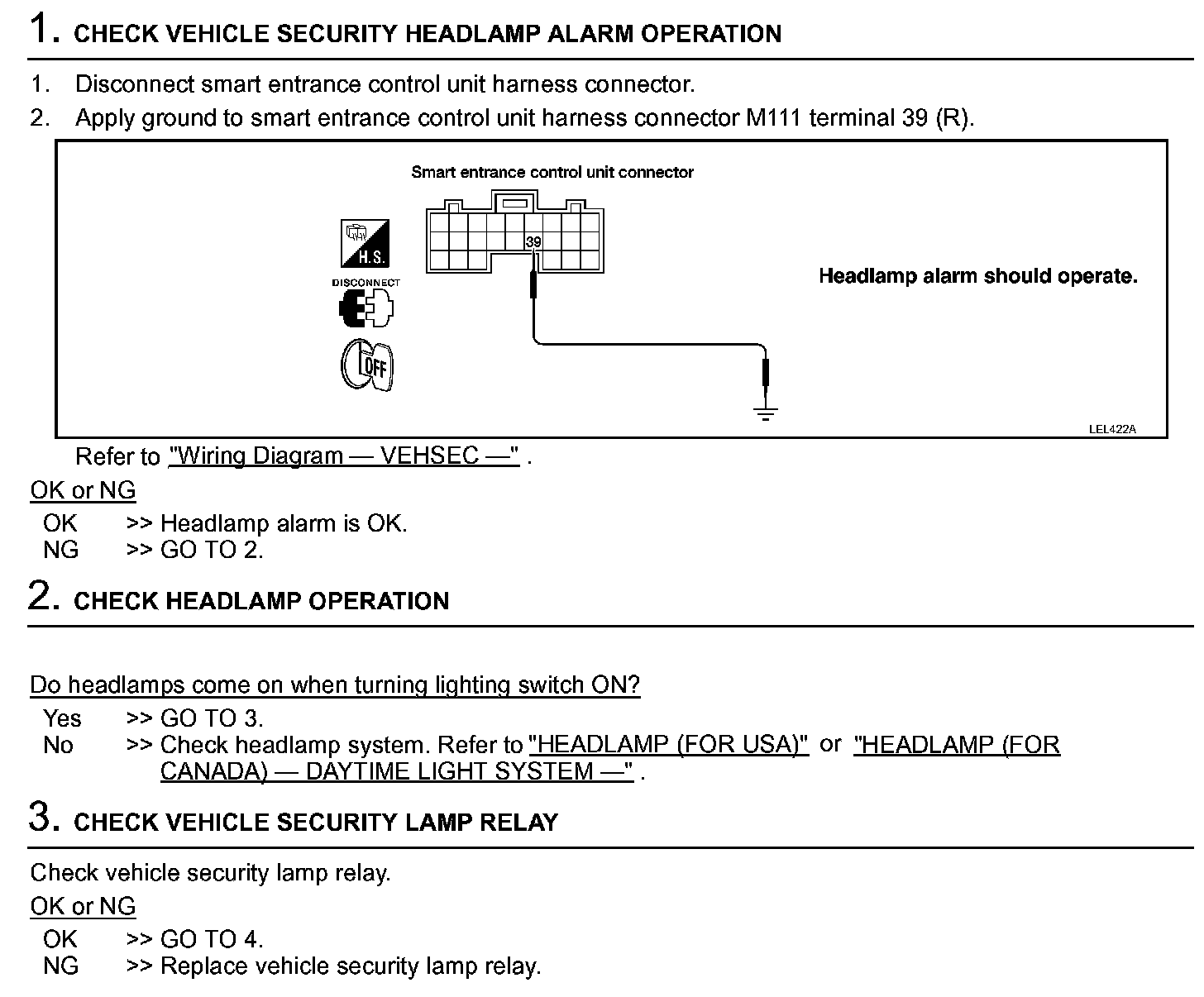 1. CHECK VEHICLE SECURITY HEADLAMP ALARM OPERATION

1. Disconnect smart entrance control unit harness connector.
2. Apply ground to smart entrance control unit harness connector M111 terminal 39 (R).

Smart entrance control unit connector

H.S.

DISCONNECT

OFF

39

Headlamp alarm should operate.

LEL422A

Refer to "Wiring Diagram — VEHSEC —" .

OK or NG

OK >> Headlamp alarm is OK.
NG >> GO TO 2.

2. CHECK HEADLAMP OPERATION

Do headlamps come on when turning lighting switch ON?

Yes >> GO TO 3.
No >> Check headlamp system. Refer to "HEADLAMP (FOR USA)" or "HEADLAMP (FOR CANADA) — DAYTIME LIGHT SYSTEM —" .

3. CHECK VEHICLE SECURITY LAMP RELAY

Check vehicle security lamp relay.

OK or NG

OK >> GO TO 4.
NG >> Replace vehicle security lamp relay.